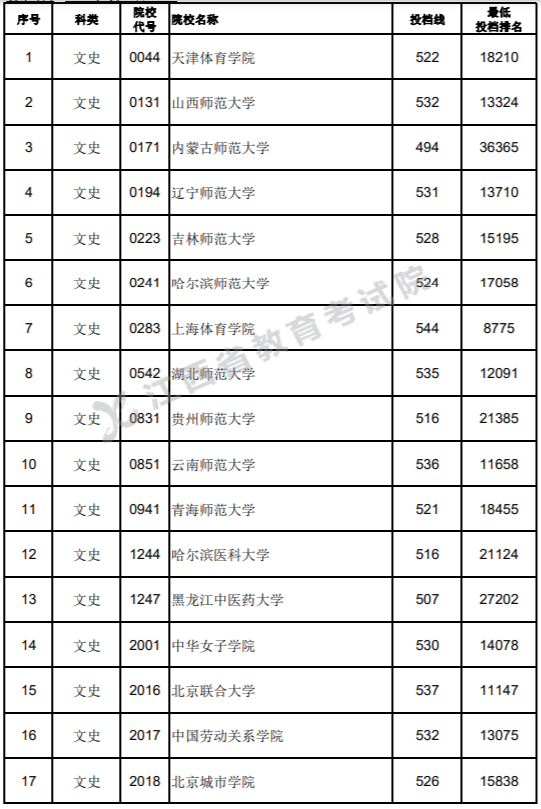 | 序号 | 科类 | 院校代号 | 院校名称 | 投档线 | 最低投档排名 |
|---|---|---|---|---|---|
| 1 | 文史 | 0044 | 天津体育学院 | 522 | 18210 |
| 2 | 文史 | 0131 | 山西师范大学 | 532 | 13324 |
| 3 | 文史 | 0171 | 内蒙古师范大学 | 494 | 36365 |
| 4 | 文史 | 0194 | 辽宁师范大学 | 531 | 13710 |
| 5 | 文史 | 0223 | 吉林师范大学 | 528 | 15195 |
| 6 | 文史 | 0241 | 哈尔滨师范大学 | 524 | 17058 |
| 7 | 文史 | 0283 | 上海体育学院 | 544 | 8775 |
| 8 | 文史 | 0542 | 湖北师范大学 | 535 | 12091 |
| 9 | 文史 | 0831 | 贵州师范大学 | 516 | 21385 |
| 10 | 文史 | 0851 | 云南师范大学 | 536 | 11658 |
| 11 | 文史 | 0941 | 青海师范大学 | 521 | 18455 |
| 12 | 文史 | 1244 | 哈尔滨医科大学 | 516 | 21124 |
| 13 | 文史 | 1247 | 黑龙江中医药大学 | 507 | 27202 |
| 14 | 文史 | 2001 | 中华女子学院 | 530 | 14078 |
| 15 | 文史 | 2016 | 北京联合大学 | 537 | 11147 |
| 16 | 文史 | 2017 | 中国劳动关系学院 | 532 | 13075 |
| 17 | 文史 | 2018 | 北京城市学院 | 526 | 15838 |

江西省教育考试院